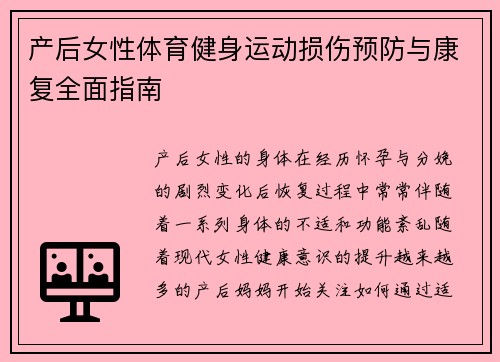 产后女性体育健身运动损伤预防与康复全面指南

产后女性的身体在经历怀孕与分娩的剧烈变化后恢复过程中常常伴随着一系列身体的不适和功能紊乱随着现代女性健康意识的提升越来越多的产后妈妈开始关注如何通过适